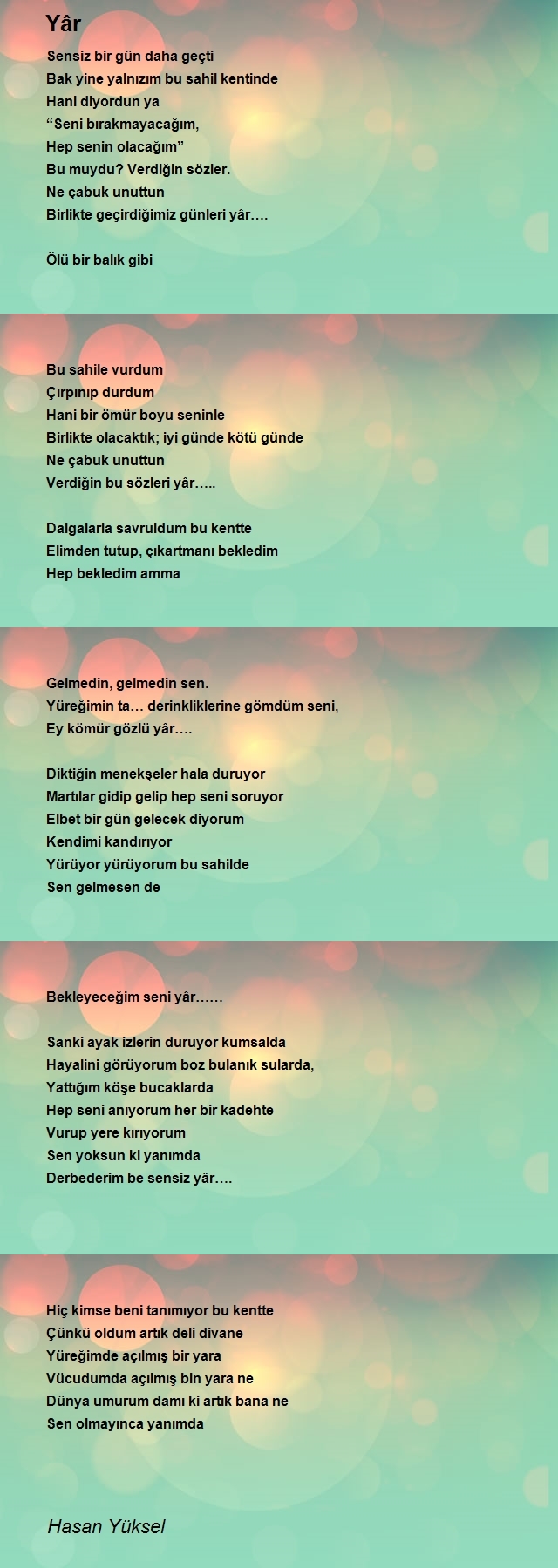 Yâr

Sensiz bir gün daha geçti
Bak yine yalnızım bu sahil kentinde
Hani diyordun ya
“Seni bırakmayacağım,
Hep senin olacağım”
Bu muydu? Verdiğin sözler.
Ne çabuk unuttun
Birlikte geçirdiğimiz günleri yâr….

Ölü bir balık gibi

Bu sahile vurdum
Çırpınıp durdum
Hani bir ömür boyu seninle
Birlikte olacaktık; iyi günde kötü günde
Ne çabuk unuttun
Verdiğin bu sözleri yâr…..

Dalgalarla savruldum bu kentte
Elimden tutup, çıkartmanı bekledim
Hep bekledim amma

Gelmedin, gelmedin sen.
Yüreğimin ta… derinkliklerine gömdüm seni,
Ey kömür gözlü yâr….

Diktiğin menekşeler hala duruyor
Martılar gidip gelip hep seni soruyor
Elbet bir gün gelecek diyorum
Kendimi kandırıyor
Yürüyor yürüyorum bu sahilde
Sen gelmesen de

Bekleyeceğim seni yâr……

Sanki ayak izlerin duruyor kumsalda
Hayalini görüyorum boz bulanık sularda,
Yattığım köşe bucaklarda
Hep seni anıyorum her bir kadehte
Vurup yere kırıyorum
Sen yoksun ki yanımda
Derbederim be sensiz yâr….

Hiç kimse beni tanımıyor bu kentte
Çünkü oldum artık deli divane
Yüreğimde açılmış bir yara
Vücudumda açılmış bin yara ne
Dünya umurum damı ki artık bana ne
Sen olmayınca yanımda

Hasan Yüksel